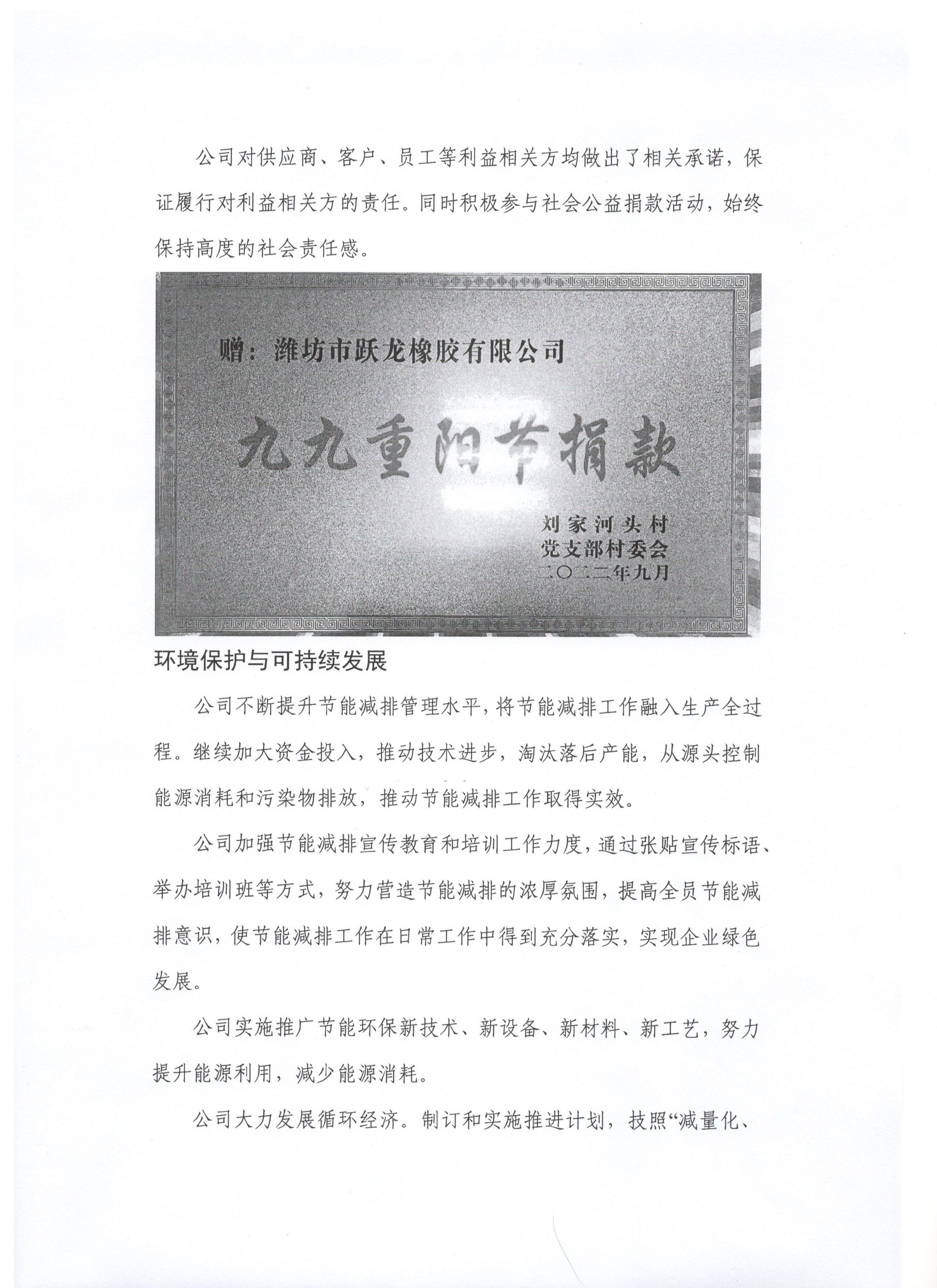 公司对供应商、客户、员工等利益相关方均做出了相关承诺，保证履行对利益相关方的责任。同时积极参与社会公益捐款活动，始终保持高度的社会责任感。

赠：潍坊市跃龙橡胶有限公司

九九重阳节捐款

刘家河头村
党支部村委会
二〇二二年九月

环境保护与可持续发展

公司不断提升节能减排管理水平，将节能减排工作融入生产全过程。继续加大资金投入，推动技术进步，淘汰落后产能，从源头控制能源消耗和污染物排放，推动节能减排工作取得实效。

公司加强节能减排宣传教育和培训工作力度，通过张贴宣传标语、举办培训班等方式，努力营造节能减排的浓厚氛围，提高全员节能减排意识，使节能减排工作在日常工作中得到充分落实，实现企业绿色发展。

公司实施推广节能环保新技术、新设备、新材料、新工艺，努力提升能源利用，减少能源消耗。

公司大力发展循环经济。制订和实施推进计划，技照“减量化、